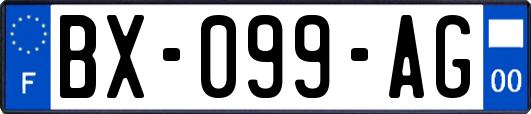 F
BX-099-AG
00